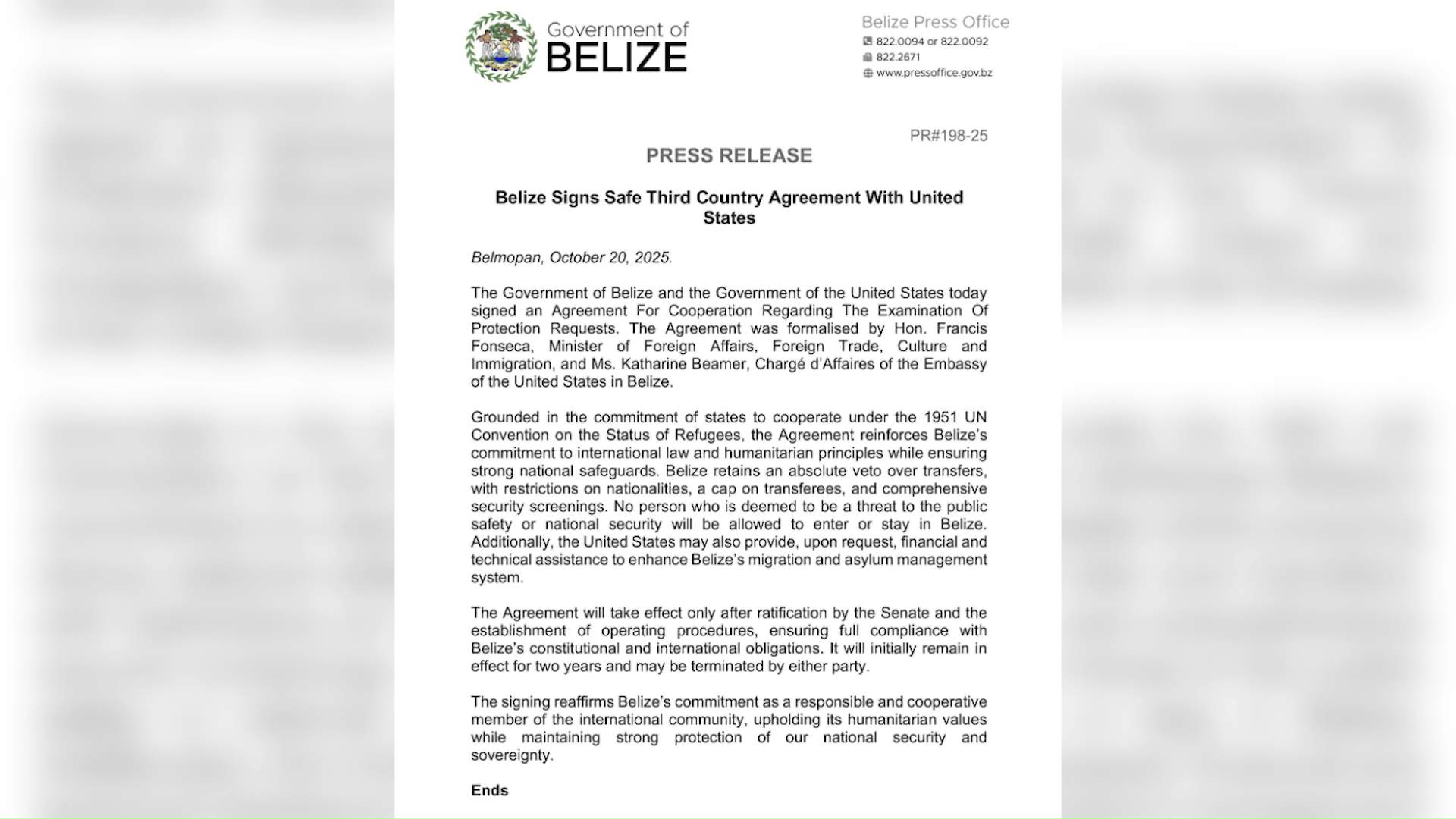 Government of BELIZE

Belize Press Office
822.0094 or 822.0092
822.2671
www.pressoffice.gov.bz

PR#198-25

PRESS RELEASE

Belize Signs Safe Third Country Agreement With United States

Belmopan, October 20, 2025.

The Government of Belize and the Government of the United States today signed an Agreement For Cooperation Regarding The Examination Of Protection Requests. The Agreement was formalised by Hon. Francis Fonseca, Minister of Foreign Affairs, Foreign Trade, Culture and Immigration, and Ms. Katharine Beamer, Chargé d'Affaires of the Embassy of the United States in Belize.

Grounded in the commitment of states to cooperate under the 1951 UN Convention on the Status of Refugees, the Agreement reinforces Belize's commitment to international law and humanitarian principles while ensuring strong national safeguards. Belize retains an absolute veto over transfers, with restrictions on nationalities, a cap on transferees, and comprehensive security screenings. No person who is deemed to be a threat to the public safety or national security will be allowed to enter or stay in Belize. Additionally, the United States may also provide, upon request, financial and technical assistance to enhance Belize's migration and asylum management system.

The Agreement will take effect only after ratification by the Senate and the establishment of operating procedures, ensuring full compliance with Belize's constitutional and international obligations. It will initially remain in effect for two years and may be terminated by either party.

The signing reaffirms Belize's commitment as a responsible and cooperative member of the international community, upholding its humanitarian values while maintaining strong protection of our national security and sovereignty.

Ends